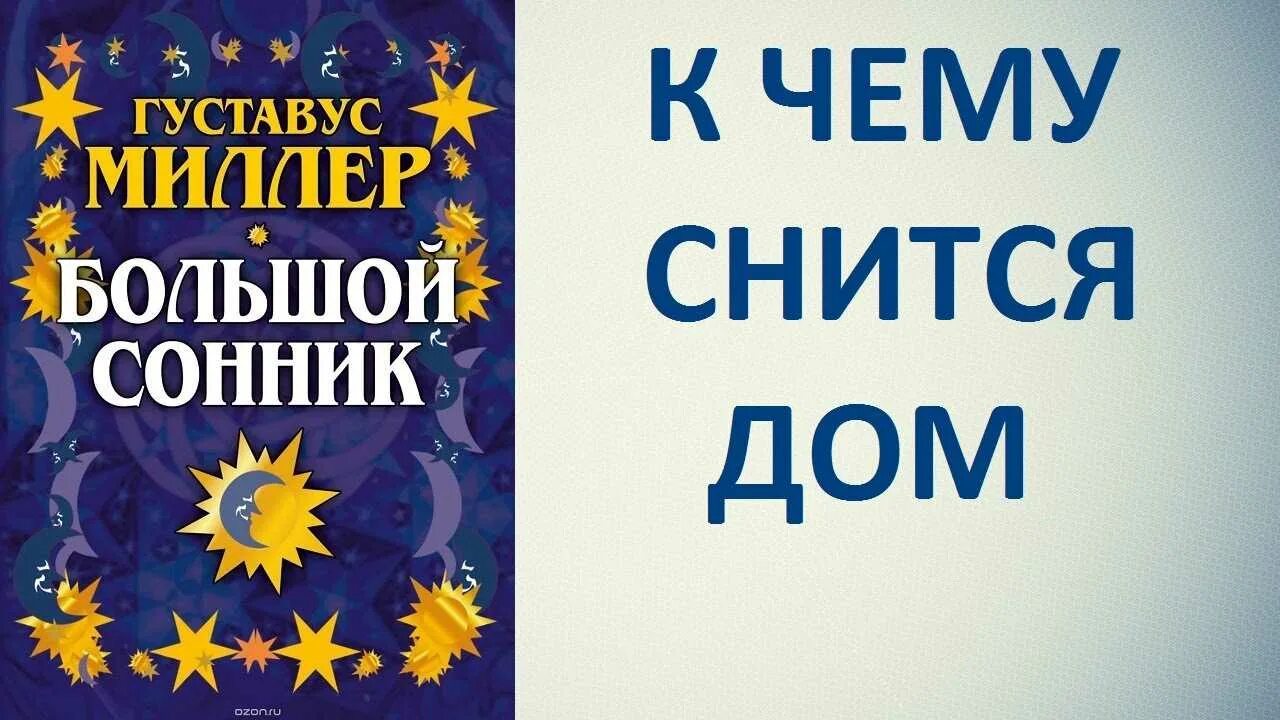 ГУСТАВУС МИЛЛЕР
БОЛЬШОЙ СОННИК

ozon.ru

К ЧЕМУ СНИТСЯ ДОМ